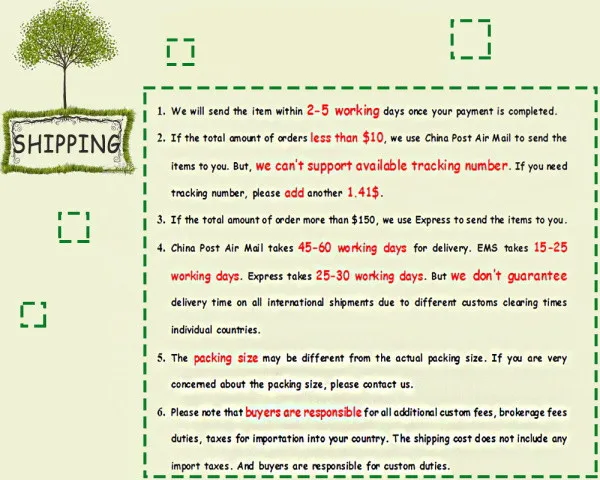 SHIPPING

1. We will send the item within 2-5 working days once your payment is completed.

2. If the total amount of orders less than $10, we use China Post Air Mail to send the items to you. But, we can't support available tracking number. If you need tracking number, please add another 1.41$.

3. If the total amount of order more than $150, we use Express to send the items to you.

4. China Post Air Mail takes 45-60 working days for delivery. EMS takes 15-25 working days. Express takes 25-30 working days. But we don't guarantee delivery time on all international shipments due to different customs clearing times individual countries.

5. The packing size may be different from the actual packing size. If you are very concerned about the packing size, please contact us.

6. Please note that buyers are responsible for all additional custom fees, brokerage fees duties, taxes for importation into your country. The shipping cost does not include any import taxes. And buyers are responsible for custom duties.